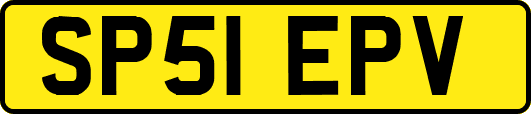 SP51 EPV